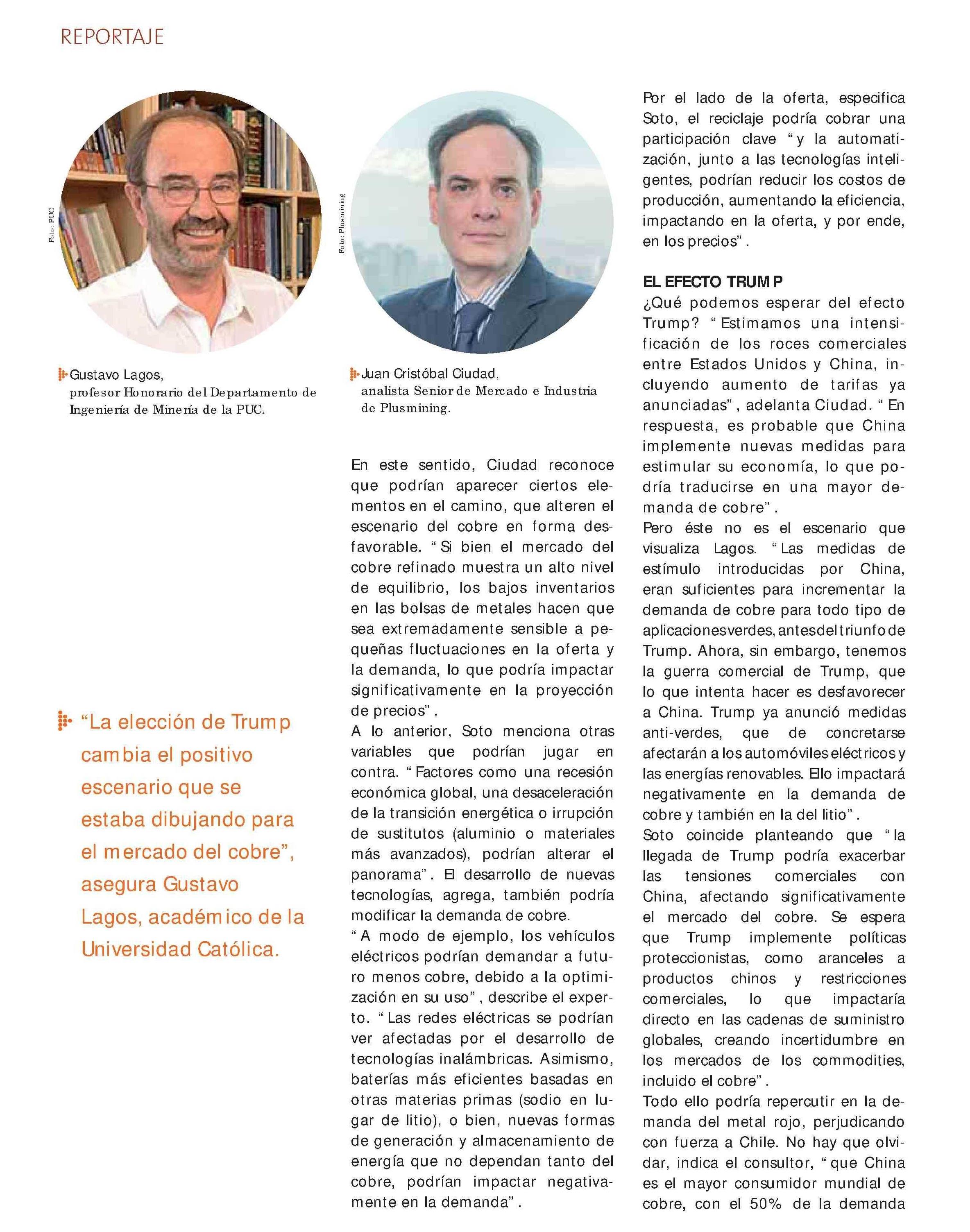 REPORTAJE

Foto: PUC

Gustavo Lagos, profesor Honorario del Departamento de Ingeniería de Minería de la PUC.

“La elección de Trump cambia el positivo escenario que se estaba dibujando para el mercado del cobre”, asegura Gustavo Lagos, académico de la Universidad Católica.

Foto: Plusmining

Juan Cristóbal Ciudad, analista Senior de Mercado e Industria de Plusmining.

En este sentido, Ciudad reconoce que podrían aparecer ciertos elementos en el camino, que alteren el escenario del cobre en forma desfavorable. “Si bien el mercado del cobre refinado muestra un alto nivel de equilibrio, los bajos inventarios en las bolsas de metales hacen que sea extremadamente sensible a pequeñas fluctuaciones en la oferta y la demanda, lo que podría impactar significativamente en la proyección de precios”.
A lo anterior, Soto menciona otras variables que podrían jugar en contra. “Factores como una recesión económica global, una desaceleración de la transición energética o irrupción de sustitutos (aluminio o materiales más avanzados), podrían alterar el panorama”. El desarrollo de nuevas tecnologías, agrega, también podría modificar la demanda de cobre.
“A modo de ejemplo, los vehículos eléctricos podrían demandar a futuro menos cobre, debido a la optimización en su uso”, describe el experto. “Las redes eléctricas se podrían ver afectadas por el desarrollo de tecnologías inalámbricas. Asimismo, baterías más eficientes basadas en otras materias primas (sodio en lugar de litio), o bien, nuevas formas de generación y almacenamiento de energía que no dependan tanto del cobre, podrían impactar negativamente en la demanda”.

Por el lado de la oferta, especifica Soto, el reciclaje podría cobrar una participación clave “y la automatización, junto a las tecnologías inteligentes, podrían reducir los costos de producción, aumentando la eficiencia, impactando en la oferta, y por ende, en los precios”.

EL EFECTO TRUMP
¿Qué podemos esperar del efecto Trump? “Estimamos una intensificación de los roces comerciales entre Estados Unidos y China, incluyendo aumento de tarifas ya anunciadas”, adelanta Ciudad. “En respuesta, es probable que China implemente nuevas medidas para estimular su economía, lo que podría traducirse en una mayor demanda de cobre”.
Pero éste no es el escenario que visualiza Lagos. “Las medidas de estímulo introducidas por China, eran suficientes para incrementar la demanda de cobre para todo tipo de aplicaciones verdes, antes del triunfo de Trump. Ahora, sin embargo, tenemos la guerra comercial de Trump, que lo que intenta hacer es desfavorecer a China. Trump ya anunció medidas anti-verdes, que de concretarse afectarán a los automóviles eléctricos y las energías renovables. Ello impactará negativamente en la demanda de cobre y también en la del litio”.
Soto coincide planteando que “la llegada de Trump podría exacerbar las tensiones comerciales con China, afectando significativamente el mercado del cobre. Se espera que Trump implemente políticas proteccionistas, como aranceles a productos chinos y restricciones comerciales, lo que impactaría directo en las cadenas de suministro globales, creando incertidumbre en los mercados de los commodities, incluido el cobre”.
Todo ello podría repercutir en la demanda del metal rojo, perjudicando con fuerza a Chile. No hay que olvidar, indica el consultor, “que China es el mayor consumidor mundial de cobre, con el 50% de la demanda